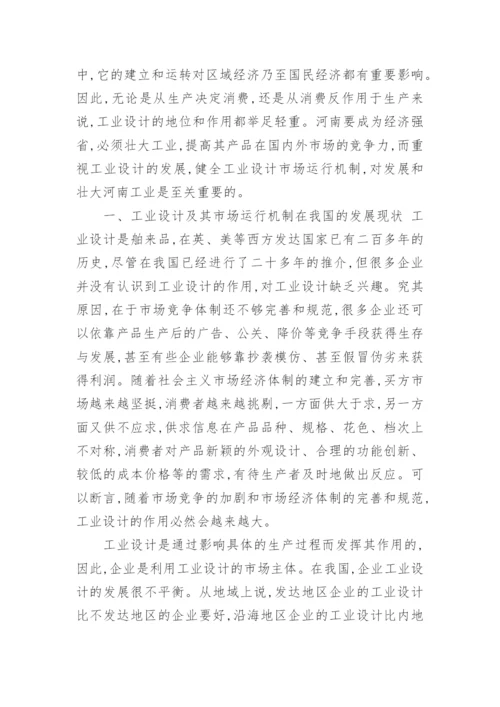 中,它的建立和运转对区域经济乃至国民经济都有重要影响。因此,无论是从生产决定消费,还是从消费反作用于生产来说,工业设计的地位和作用都举足轻重。河南要成为经济强省,必须壮大工业,提高其产品在国内外市场的竞争力,而重视工业设计的发展,健全工业设计市场运行机制,对发展和壮大河南工业是至关重要的。

一、工业设计及其市场运行机制在我国的发展现状 工业设计是舶来品,在英、美等西方发达国家已有二百多年的历史,尽管在我国已经进行了二十多年的推介,但很多企业并没有认识到工业设计的作用,对工业设计缺乏兴趣。究其原因,在于市场竞争体制还不够完善和规范,很多企业还可以依靠产品生产后的广告、公关、降价等竞争手段获得生存与发展,甚至有些企业能够靠抄袭模仿、甚至假冒伪劣来获得利润。随着社会主义市场经济体制的建立和完善,买方市场越来越坚挺,消费者越来越挑剔,一方面供大于求,另一方面又供不应求,供求信息在产品品种、规格、花色、档次上不对称,消费者对产品新颖的外观设计、合理的功能创新、较低的成本价格等的需求,有待生产者及时地做出反应。可以断言,随着市场竞争的加剧和市场经济体制的完善和规范,工业设计的作用必然会越来越大。

工业设计是通过影响具体的生产过程而发挥其作用的,因此,企业是利用工业设计的市场主体。在我国,企业工业设计的发展很不平衡。从地域上说,发达地区企业的工业设计比不发达地区的企业要好,沿海地区企业的工业设计比内地